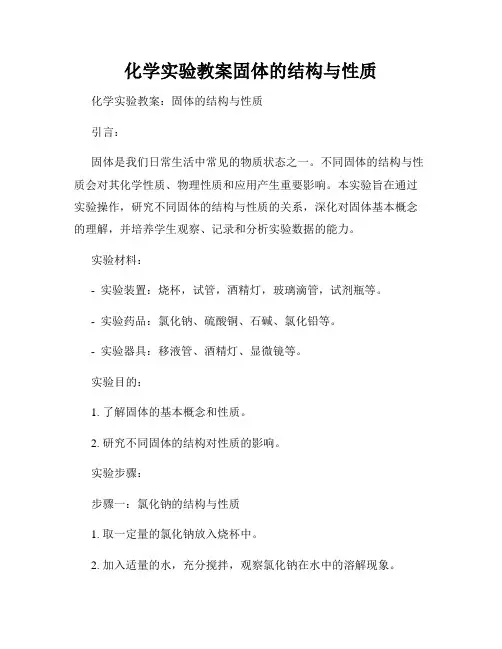 化学实验教案固体的结构与性质

化学实验教案：固体的结构与性质

引言：

固体是我们日常生活中常见的物质状态之一。不同固体的结构与性质会对其化学性质、物理性质和应用产生重要影响。本实验旨在通过实验操作，研究不同固体的结构与性质的关系，深化对固体基本概念的理解，并培养学生观察、记录和分析实验数据的能力。

实验材料：

- 实验装置：烧杯，试管，酒精灯，玻璃滴管，试剂瓶等。

- 实验药品：氯化钠、硫酸铜、石碱、氯化铝等。

- 实验器具：移液管、酒精灯、显微镜等。

实验目的：

1. 了解固体的基本概念和性质。

2. 研究不同固体的结构对性质的影响。

实验步骤：

步骤一：氯化钠的结构与性质

1. 取一定量的氯化钠放入烧杯中。

2. 加入适量的水，充分搅拌，观察氯化钠在水中的溶解现象。